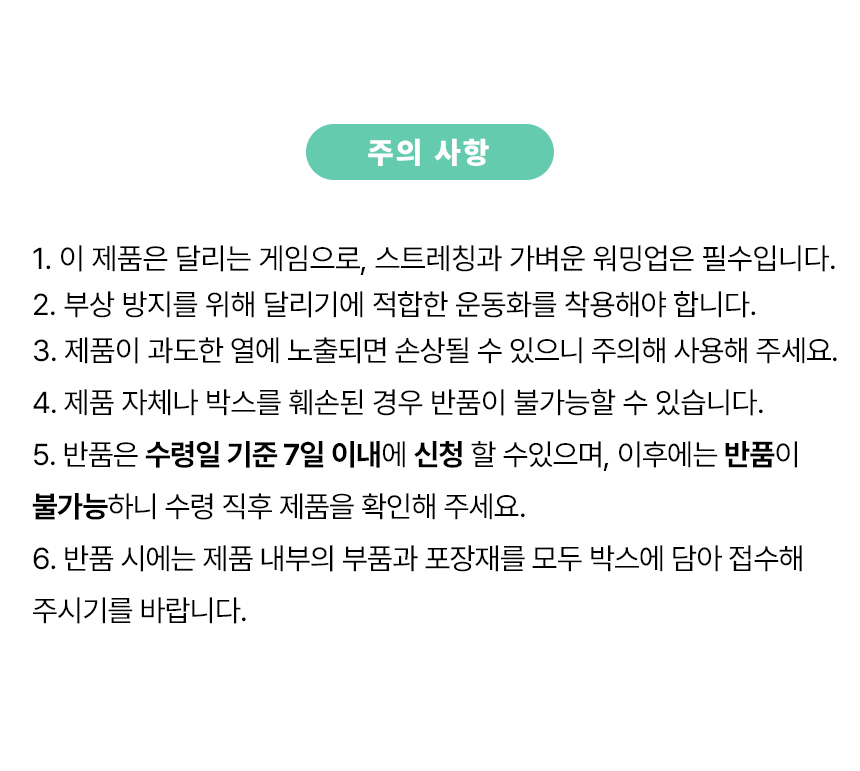 주의 사항

1. 이 제품은 달리는 게임으로, 스트레칭과 가벼운 워밍업은 필수입니다.

2. 부상 방지를 위해 달리기에 적합한 운동화를 착용해야 합니다.

3. 제품이 과도한 열에 노출되면 손상될 수 있으니 주의해 사용해 주세요.

4. 제품 자체나 박스를 훼손된 경우 반품이 불가능할 수 있습니다.

5. 반품은 수령일 기준 7일 이내에 신청 할 수있으며, 이후에는 반품이 불가능하니 수령 직후 제품을 확인해 주세요.

6. 반품 시에는 제품 내부의 부품과 포장재를 모두 박스에 담아 접수해 주시기를 바랍니다.